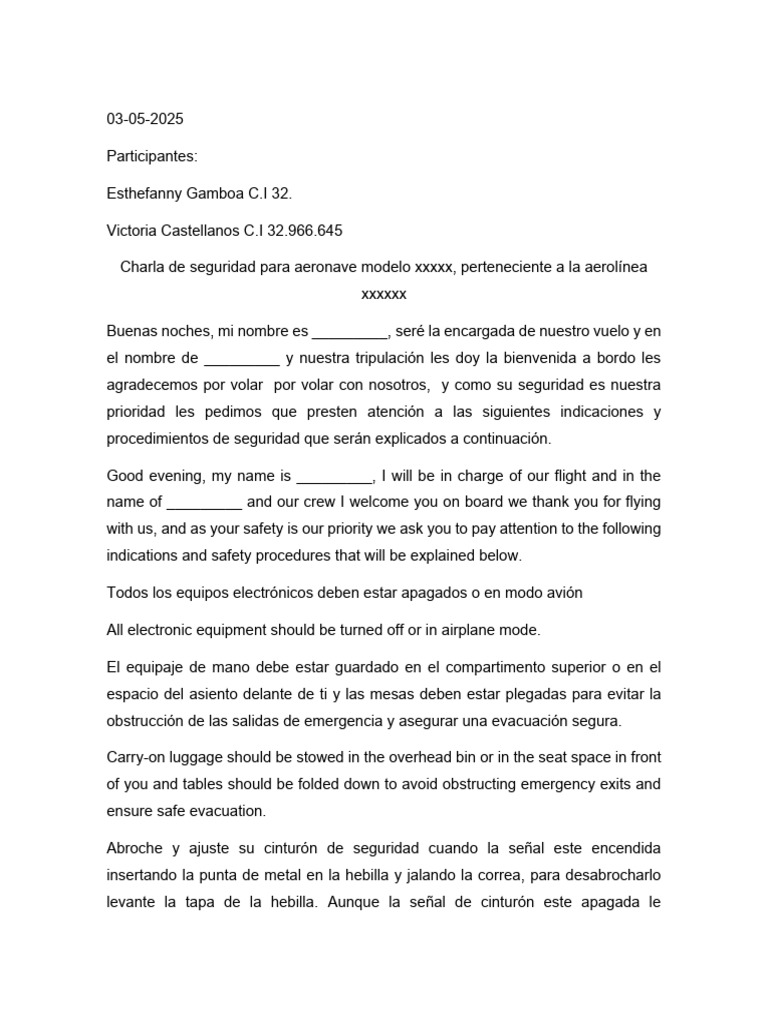 03-05-2025

Participantes:

Esthefanny Gamboa C.I 32.

Victoria Castellanos C.I 32.966.645

Charla de seguridad para aeronave modelo xxxxx, perteneciente a la aerolínea xxxxxx

Buenas noches, mi nombre es _________, seré la encargada de nuestro vuelo y en el nombre de _________ y nuestra tripulación les doy la bienvenida a bordo les agradecemos por volar por volar con nosotros, y como su seguridad es nuestra prioridad les pedimos que presten atención a las siguientes indicaciones y procedimientos de seguridad que serán explicados a continuación.

Good evening, my name is _________, I will be in charge of our flight and in the name of _________ and our crew I welcome you on board we thank you for flying with us, and as your safety is our priority we ask you to pay attention to the following indications and safety procedures that will be explained below.

Todos los equipos electrónicos deben estar apagados o en modo avión

All electronic equipment should be turned off or in airplane mode.

El equipaje de mano debe estar guardado en el compartimento superior o en el espacio del asiento delante de ti y las mesas deben estar plegadas para evitar la obstrucción de las salidas de emergencia y asegurar una evacuación segura.

Carry-on luggage should be stowed in the overhead bin or in the seat space in front of you and tables should be folded down to avoid obstructing emergency exits and ensure safe evacuation.

Abroche y ajuste su cinturón de seguridad cuando la señal este encendida insertando la punta de metal en la hebilla y jalando la correa, para desabrocharlo levante la tapa de la hebilla. Aunque la señal de cinturón este apagada le